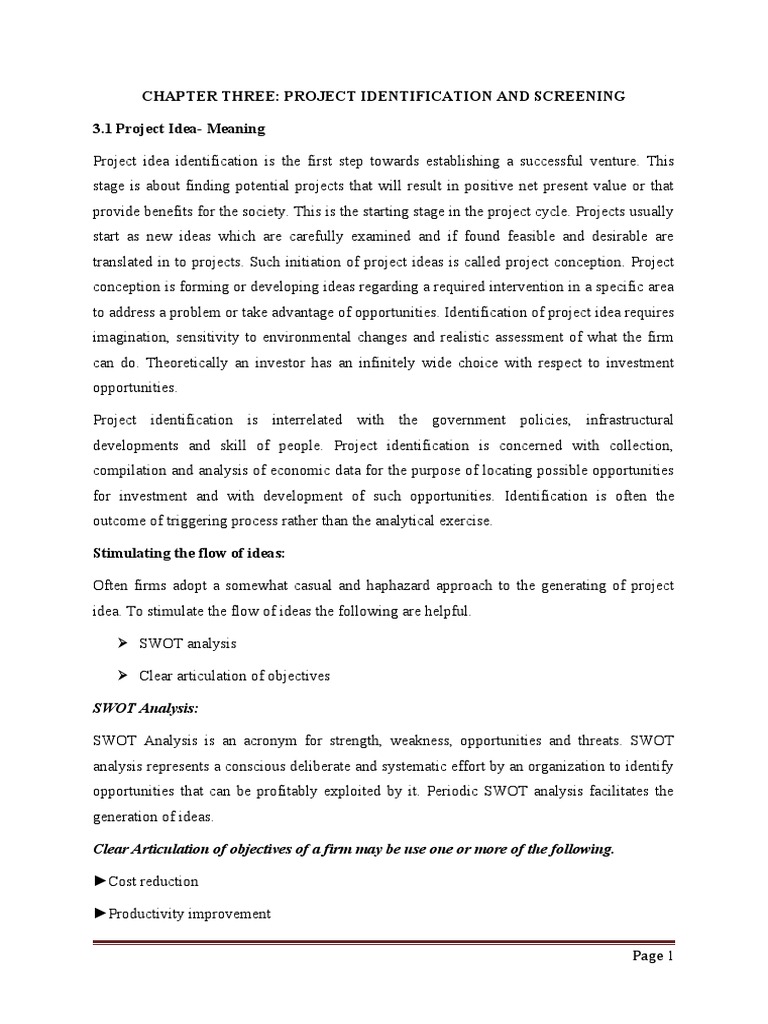 CHAPTER THREE: PROJECT IDENTIFICATION AND SCREENING

3.1 Project Idea- Meaning

Project idea identification is the first step towards establishing a successful venture. This stage is about finding potential projects that will result in positive net present value or that provide benefits for the society. This is the starting stage in the project cycle. Projects usually start as new ideas which are carefully examined and if found feasible and desirable are translated in to projects. Such initiation of project ideas is called project conception. Project conception is forming or developing ideas regarding a required intervention in a specific area to address a problem or take advantage of opportunities. Identification of project idea requires imagination, sensitivity to environmental changes and realistic assessment of what the firm can do. Theoretically an investor has an infinitely wide choice with respect to investment opportunities.

Project identification is interrelated with the government policies, infrastructural developments and skill of people. Project identification is concerned with collection, compilation and analysis of economic data for the purpose of locating possible opportunities for investment and with development of such opportunities. Identification is often the outcome of triggering process rather than the analytical exercise.

Stimulating the flow of ideas:

Often firms adopt a somewhat casual and haphazard approach to the generating of project idea. To stimulate the flow of ideas the following are helpful.

➢ SWOT analysis

➢ Clear articulation of objectives

SWOT Analysis:

SWOT Analysis is an acronym for strength, weakness, opportunities and threats. SWOT analysis represents a conscious deliberate and systematic effort by an organization to identify opportunities that can be profitably exploited by it. Periodic SWOT analysis facilitates the generation of ideas.

Clear Articulation of objectives of a firm may be use one or more of the following.

►Cost reduction

►Productivity improvement

Page 1